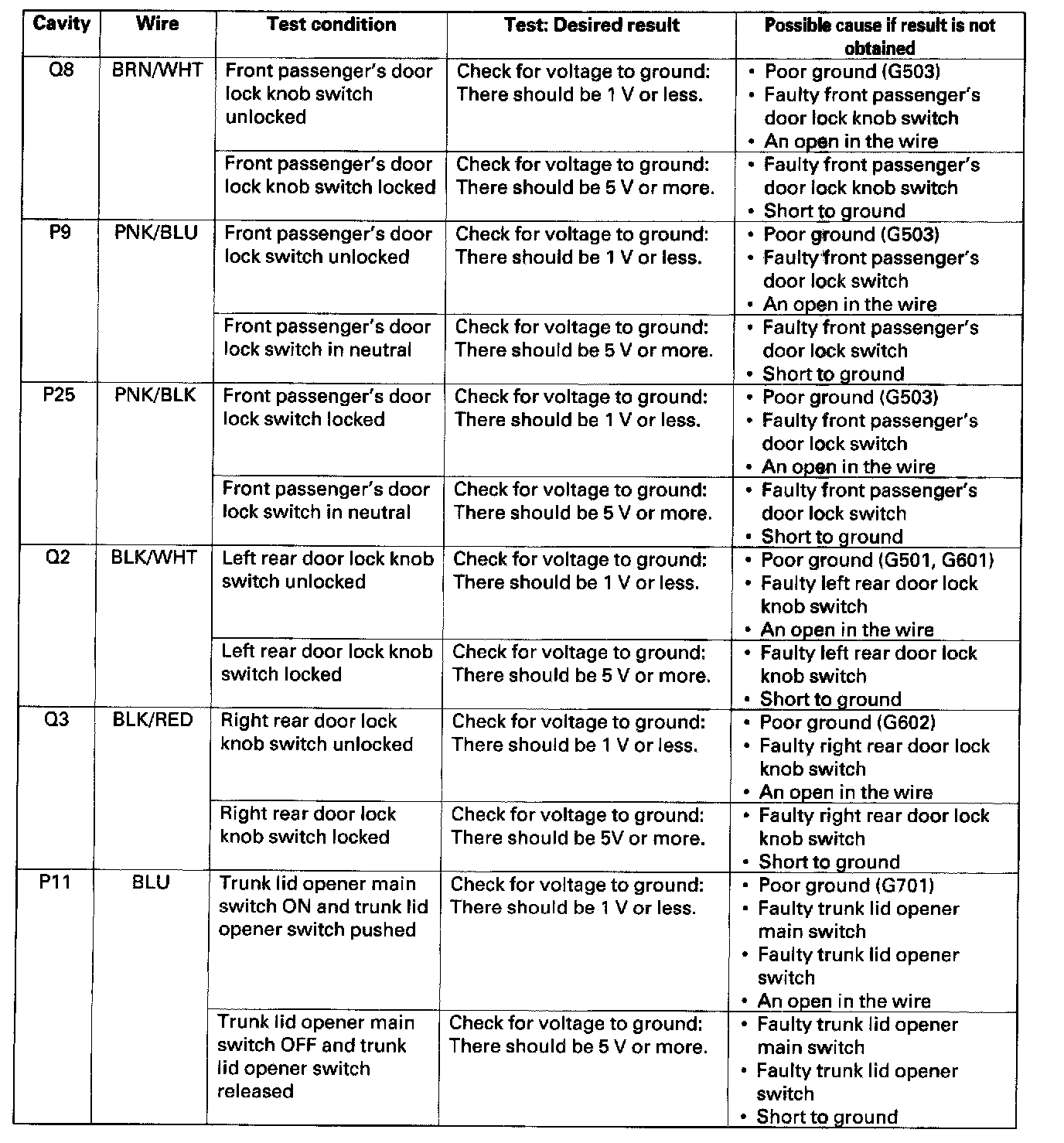 | Cavity | Wire | Test condition | Test: Desired result | Possible cause if result is not obtained |
|---|---|---|---|---|
| Q8 | BRN/WHT | Front passenger's door lock knob switch unlocked | Check for voltage to ground: There should be 1 V or less. | • Poor ground (G503) • Faulty front passenger's door lock knob switch • An open in the wire |
| | | Front passenger's door lock knob switch locked | Check for voltage to ground: There should be 5 V or more. | • Faulty front passenger's door lock knob switch • Short to ground |
| P9 | PNK/BLU | Front passenger's door lock switch unlocked | Check for voltage to ground: There should be 1 V or less. | • Poor ground (G503) • Faulty front passenger's door lock switch • An open in the wire |
| | | Front passenger's door lock switch in neutral | Check for voltage to ground: There should be 5 V or more. | • Faulty front passenger's door lock switch • Short to ground |
| P25 | PNK/BLK | Front passenger's door lock switch locked | Check for voltage to ground: There should be 1 V or less. | • Poor ground (G503) • Faulty front passenger's door lock switch • An open in the wire |
| | | Front passenger's door lock switch in neutral | Check for voltage to ground: There should be 5 V or more. | • Faulty front passenger's door lock switch • Short to ground |
| Q2 | BLK/WHT | Left rear door lock knob switch unlocked | Check for voltage to ground: There should be 1 V or less. | • Poor ground (G501, G601) • Faulty left rear door lock knob switch • An open in the wire |
| | | Left rear door lock knob switch locked | Check for voltage to ground: There should be 5 V or more. | • Faulty left rear door lock knob switch • Short to ground |
| Q3 | BLK/RED | Right rear door lock knob switch unlocked | Check for voltage to ground: There should be 1 V or less. | • Poor ground (G602) • Faulty right rear door lock knob switch • An open in the wire |
| | | Right rear door lock knob switch locked | Check for voltage to ground: There should be 5V or more. | • Faulty right rear door lock knob switch • Short to ground |
| P11 | BLU | Trunk lid opener main switch ON and trunk lid opener switch pushed | Check for voltage to ground: There should be 1 V or less. | • Poor ground (G701) • Faulty trunk lid opener main switch • Faulty trunk lid opener switch • An open in the wire |
| | | Trunk lid opener main switch OFF and trunk lid opener switch released | Check for voltage to ground: There should be 5 V or more. | • Faulty trunk lid opener main switch • Faulty trunk lid opener switch • Short to ground |